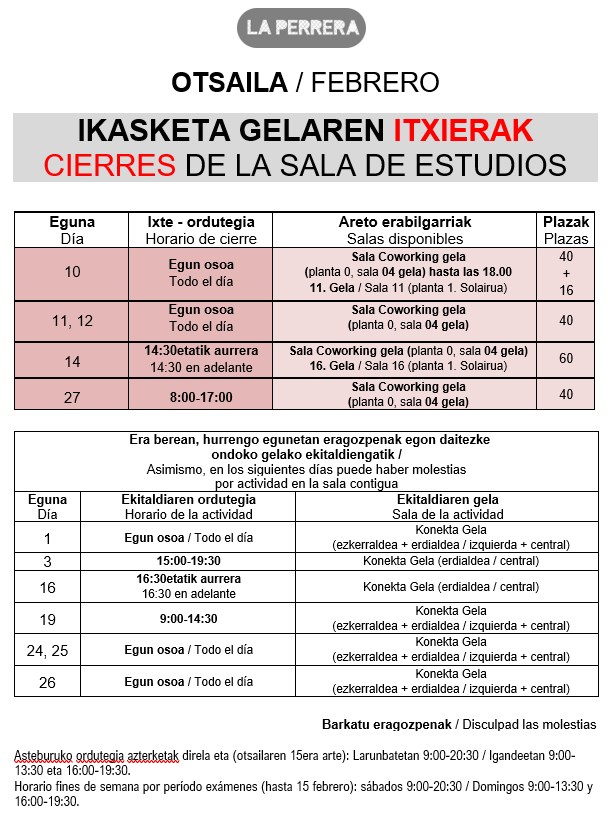 LA PERRERA

OTSAILA / FEBRERO

IKASKETA GELAREN ITXIERAK
CIERRES DE LA SALA DE ESTUDIOS

| Eguna Día | Ixte - ordutegia Horario de cierre | Areto erabilgarriak Salas disponibles | Plazak Plazas |
|---|---|---|---|
| 10 | Egun osoa Todo el día | Sala Coworking gela (planta 0, sala 04 gela) hasta las 18.00 11. Gela / Sala 11 (planta 1. Solairua) | 40 + 16 |
| 11, 12 | Egun osoa Todo el día | Sala Coworking gela (planta 0, sala 04 gela) | 40 |
| 14 | 14:30etatik aurrera 14:30 en adelante | Sala Coworking gela (planta 0, sala 04 gela) 16. Gela / Sala 16 (planta 1. Solairua) | 60 |
| 27 | 8:00-17:00 | Sala Coworking gela (planta 0, sala 04 gela) | 40 |

Era berean, hurrengo egunetan eragozpenak egon daitezke ondoko gelako ekitaldiengatik /
Asimismo, en los siguientes días puede haber molestias por actividad en la sala contigua

| Eguna Día | Ekitaldiaren ordutegia Horario de la actividad | Ekitaldiaren gela Sala de la actividad |
|---|---|---|
| 1 | Egun osoa / Todo el día | Konekta Gela (ezkerraldea + erdialdea / izquierda + central) |
| 3 | 15:00-19:30 | Konekta Gela (erdialdea / central) |
| 16 | 16:30etatik aurrera 16:30 en adelante | Konekta Gela (erdialdea / central) |
| 19 | 9:00-14:30 | Konekta Gela (ezkerraldea + erdialdea / izquierda + central) |
| 24, 25 | Egun osoa / Todo el día | Konekta Gela (ezkerraldea + erdialdea / izquierda + central) |
| 26 | Egun osoa / Todo el día | Konekta Gela (ezkerraldea + erdialdea / izquierda + central) |

Barkatu eragozpenak / Disculpad las molestias

Asteburuko ordutegia azterketak direla eta (otsailaren 15era arte): Larunbatetan 9:00-20:30 / Igandeetan 9:00-13:30 eta 16:00-19:30.
Horario fines de semana por período exámenes (hasta 15 febrero): sábados 9:00-20:30 / Domingos 9:00-13:30 y 16:00-19:30.